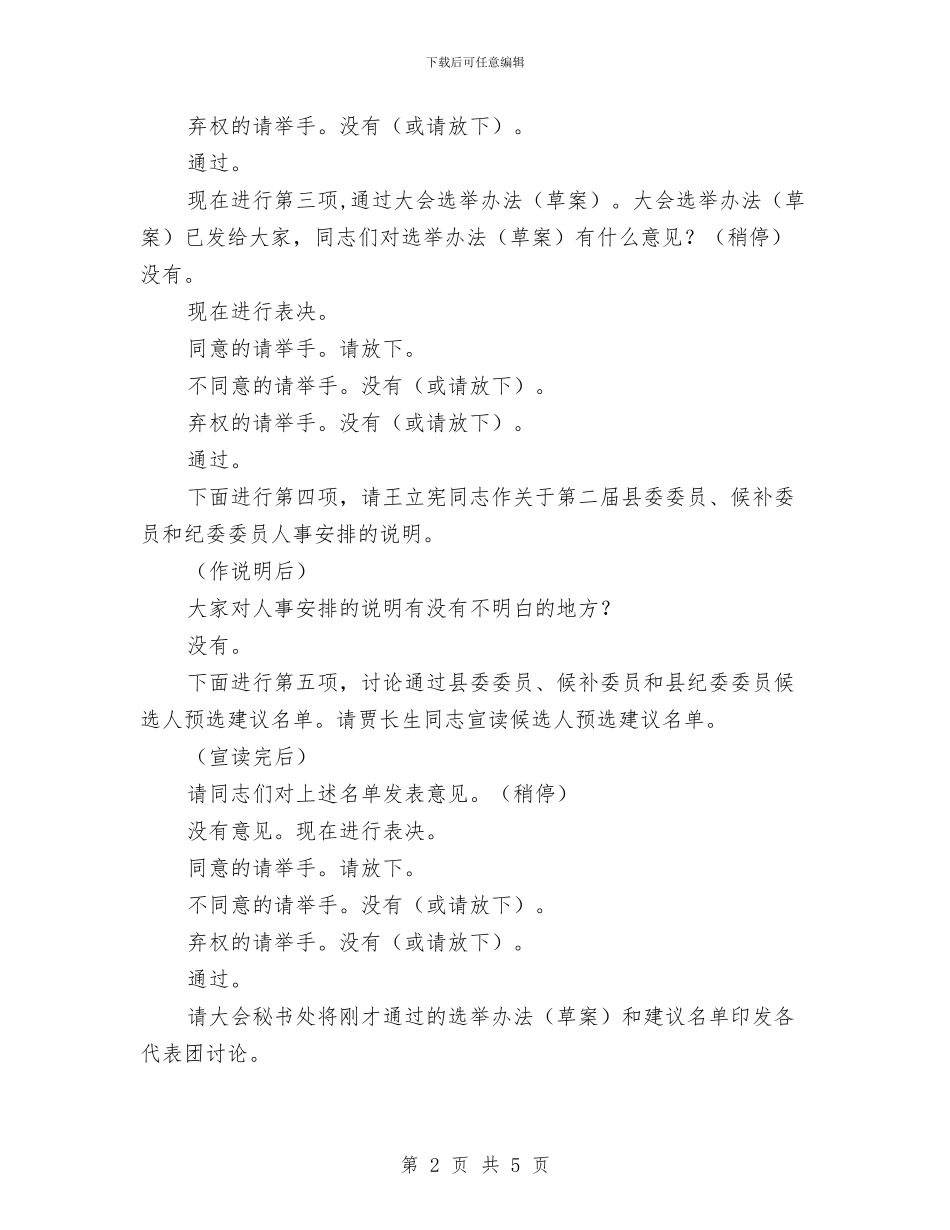 下载后可任意编辑

弃权的请举手。没有（或请放下）。

通过。

现在进行第三项,通过大会选举办法（草案）。大会选举办法（草案）已发给大家，同志们对选举办法（草案）有什么意见？（稍停）没有。

现在进行表决。

同意的请举手。请放下。

不同意的请举手。没有（或请放下）。

弃权的请举手。没有（或请放下）。

通过。

下面进行第四项，请王立宪同志作关于第二届县委委员、候补委员和纪委委员人事安排的说明。

（作说明后）

大家对人事安排的说明有没有不明白的地方？

没有。

下面进行第五项，讨论通过县委委员、候补委员和县纪委委员候选人预选建议名单。请贾长生同志宣读候选人预选建议名单。

（宣读完后）

请同志们对上述名单发表意见。（稍停）

没有意见。现在进行表决。

同意的请举手。请放下。

不同意的请举手。没有（或请放下）。

弃权的请举手。没有（或请放下）。

通过。

请大会秘书处将刚才通过的选举办法（草案）和建议名单印发各代表团讨论。

第 2 页 共 5 页